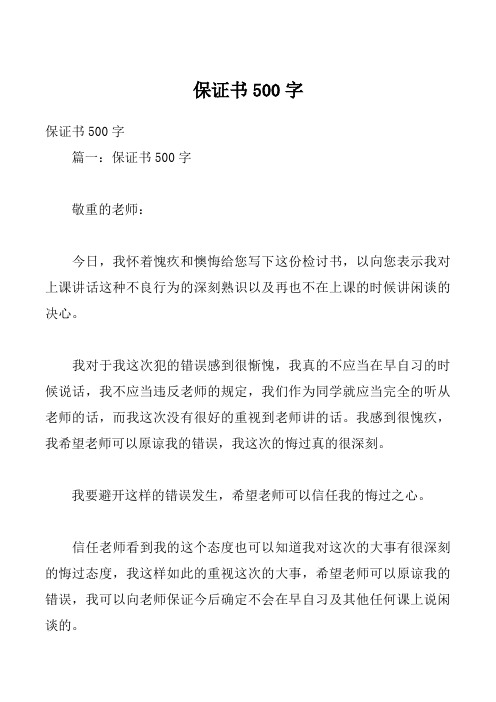 保证书 500 字

保证书 500 字

篇一：保证书 500 字

敬重的老师：

今日，我怀着愧疚和懊悔给您写下这份检讨书，以向您表示我对上课讲话这种不良行为的深刻熟识以及再也不在上课的时候讲闲谈的决心。

我对于我这次犯的错误感到很惭愧，我真的不应当在早自习的时候说话，我不应当违反老师的规定，我们作为同学就应当完全的听从老师的话，而我这次没有很好的重视到老师讲的话。我感到很愧疚，我希望老师可以原谅我的错误，我这次的悔过真的很深刻。

我要避开这样的错误发生，希望老师可以信任我的悔过之心。

信任老师看到我的这个态度也可以知道我对这次的大事有很深刻的悔过态度，我这样如此的重视这次的大事，希望老师可以原谅我的错误，我可以向老师保证今后确定不会在早自习及其他任何课上说闲谈的。